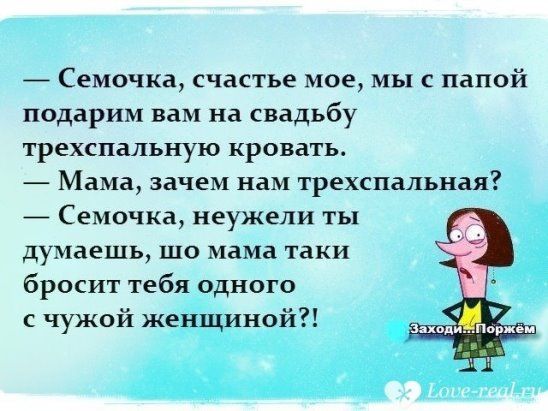 — Семочка, счастье мое, мы с папой подарим вам на свадьбу трехспальную кровать.
— Мама, зачем нам трехспальная?
— Семочка, неужели ты думаешь, шо мама таки бросит тебя одного с чужой женщиной?!

Заходи...Поржём

Love-real.ru